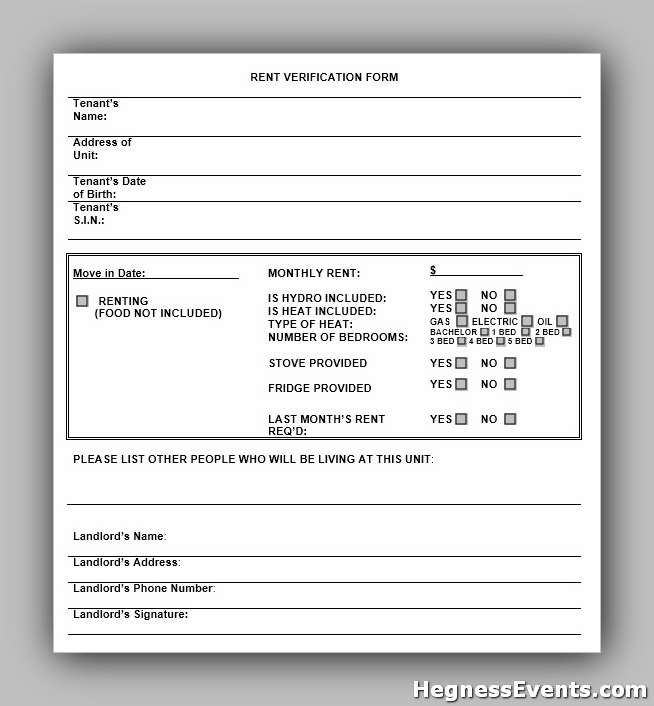 RENT VERIFICATION FORM

Tenant's Name:

Address of Unit:

Tenant's Date of Birth:

Tenant's S.I.N.:

Move in Date:

RENTING (FOOD NOT INCLUDED)

MONTHLY RENT: $

IS HYDRO INCLUDED: YES NO
IS HEAT INCLUDED: YES NO
TYPE OF HEAT: GAS ELECTRIC OIL
NUMBER OF BEDROOMS: BACHELOR 1 BED 2 BED 3 BED 4 BED 5 BED

STOVE PROVIDED YES NO

FRIDGE PROVIDED YES NO

LAST MONTH'S RENT REQ'D: YES NO

PLEASE LIST OTHER PEOPLE WHO WILL BE LIVING AT THIS UNIT:

Landlord's Name:

Landlord's Address:

Landlord's Phone Number:

Landlord's Signature:

HegnessEvents.com